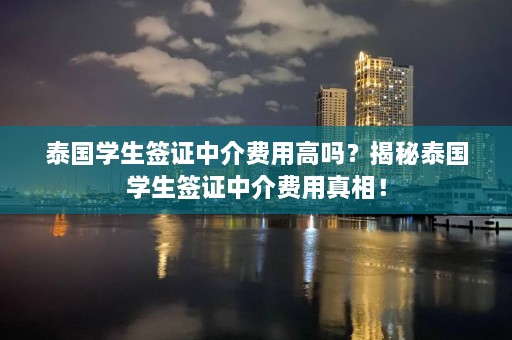 泰国学生签证中介费用高吗？揭秘泰国学生签证中介费用真相！